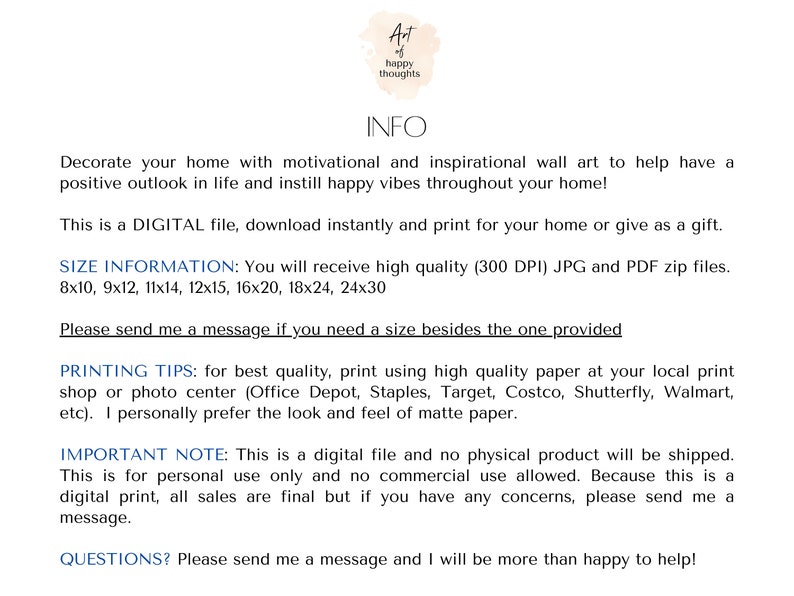 Art of happy thoughts

INFO

Decorate your home with motivational and inspirational wall art to help have a positive outlook in life and instill happy vibes throughout your home!

This is a DIGITAL file, download instantly and print for your home or give as a gift.

SIZE INFORMATION: You will receive high quality (300 DPI) JPG and PDF zip files. 8x10, 9x12, 11x14, 12x15, 16x20, 18x24, 24x30

Please send me a message if you need a size besides the one provided

PRINTING TIPS: for best quality, print using high quality paper at your local print shop or photo center (Office Depot, Staples, Target, Costco, Shutterfly, Walmart, etc). I personally prefer the look and feel of matte paper.

IMPORTANT NOTE: This is a digital file and no physical product will be shipped. This is for personal use only and no commercial use allowed. Because this is a digital print, all sales are final but if you have any concerns, please send me a message.

QUESTIONS? Please send me a message and I will be more than happy to help!